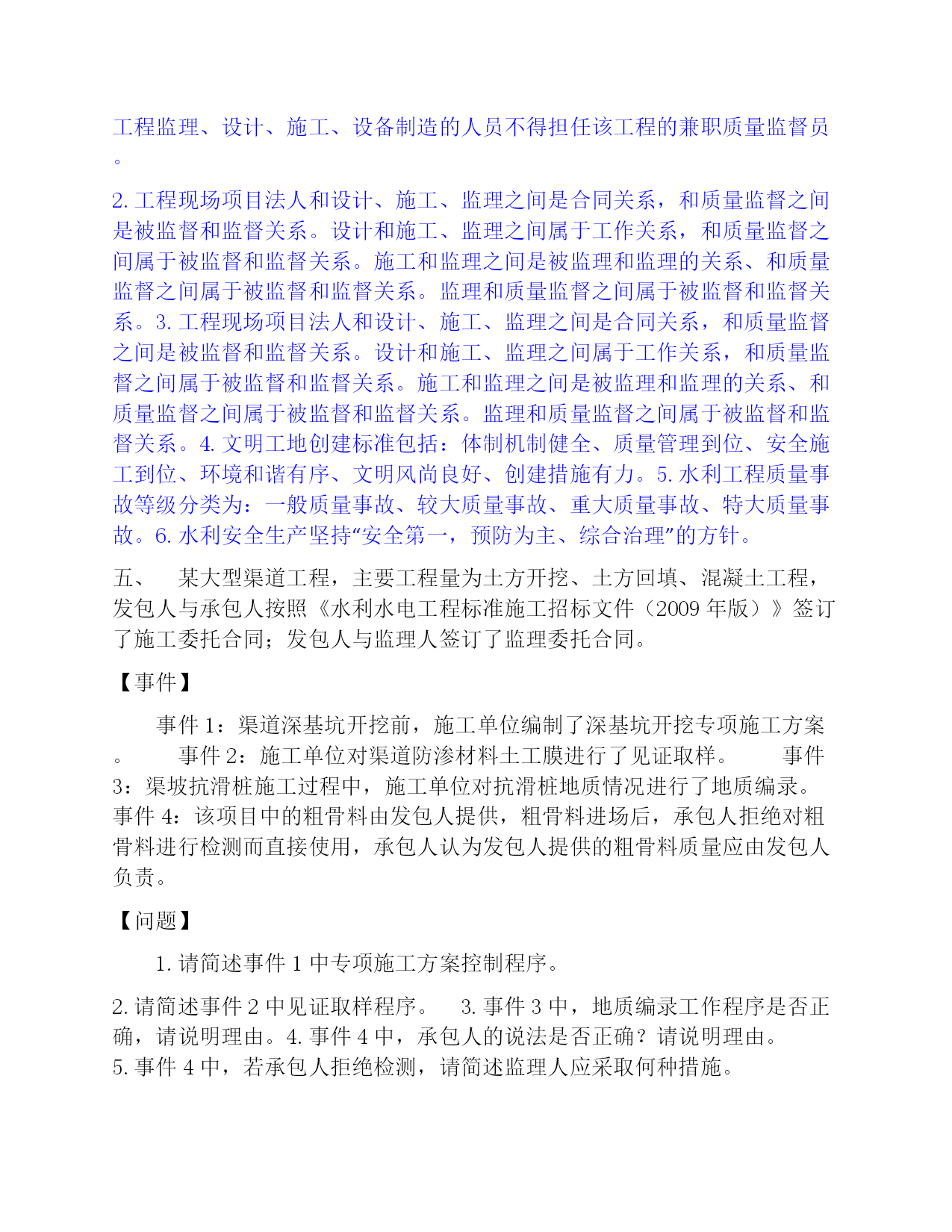 工程监理、设计、施工、设备制造的人员不得担任该工程的兼职质量监督员。

2. 工程现场项目法人和设计、施工、监理之间是合同关系，和质量监督之间是被监督和监督关系。设计和施工、监理之间属于工作关系，和质量监督之间属于被监督和监督关系。施工和监理之间是被监理和监理的关系、和质量监督之间属于被监督和监督关系。监理和质量监督之间属于被监督和监督关系。3. 工程现场项目法人和设计、施工、监理之间是合同关系，和质量监督之间是被监督和监督关系。设计和施工、监理之间属于工作关系，和质量监督之间属于被监督和监督关系。施工和监理之间是被监理和监理的关系、和质量监督之间属于被监督和监督关系。监理和质量监督之间属于被监督和监督关系。4. 文明工地创建标准包括：体制机制健全、质量管理到位、安全施工到位、环境和谐有序、文明风尚良好、创建措施有力。5. 水利工程质量事故等级分类为：一般质量事故、较大质量事故、重大质量事故、特大质量事故。6. 水利安全生产坚持“安全第一，预防为主、综合治理”的方针。

五、　某大型渠道工程，主要工程量为土方开挖、土方回填、混凝土工程，发包人与承包人按照《水利水电工程标准施工招标文件（2009 年版）》签订了施工委托合同；发包人与监理人签订了监理委托合同。

【事件】

事件 1：渠道深基坑开挖前，施工单位编制了深基坑开挖专项施工方案。　事件 2：施工单位对渠道防渗材料土工膜进行了见证取样。　事件 3：渠坡抗滑桩施工过程中，施工单位对抗滑桩地质情况进行了地质编录。事件 4：该项目中的粗骨料由发包人提供，粗骨料进场后，承包人拒绝对粗骨料进行检测而直接使用，承包人认为发包人提供的粗骨料质量应由发包人负责。

【问题】

1. 请简述事件 1 中专项施工方案控制程序。

2. 请简述事件 2 中见证取样程序。　3. 事件 3 中，地质编录工作程序是否正确，请说明理由。4. 事件 4 中，承包人的说法是否正确？请说明理由。5. 事件 4 中，若承包人拒绝检测，请简述监理人应采取何种措施。